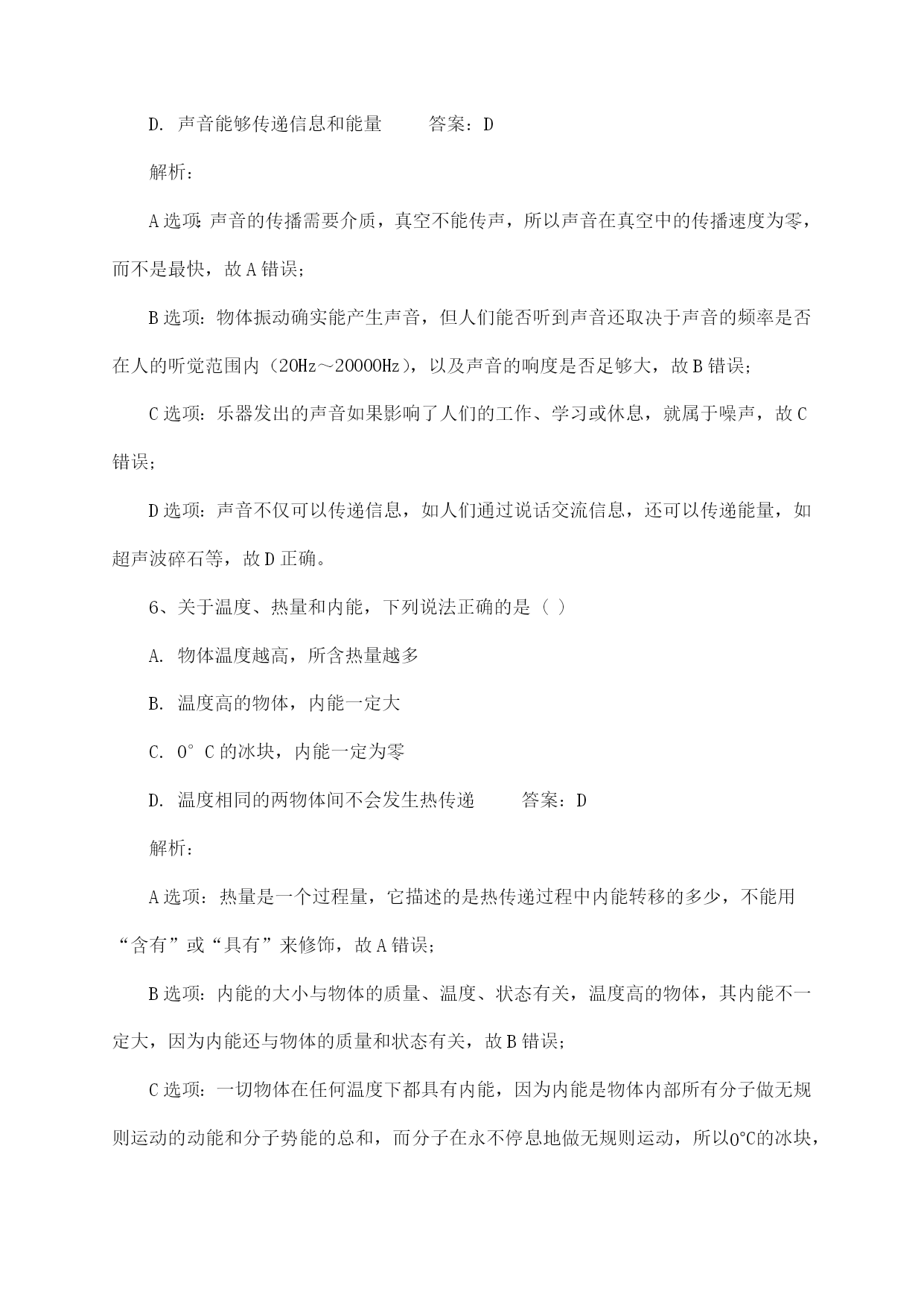 D. 声音能够传递信息和能量　　答案：D

解析：

A 选项：声音的传播需要介质，真空不能传声，所以声音在真空中的传播速度为零，而不是最快，故 A 错误；

B 选项：物体振动确实能产生声音，但人们能否听到声音还取决于声音的频率是否在人的听觉范围内（20Hz～20000Hz），以及声音的响度是否足够大，故 B 错误；

C 选项：乐器发出的声音如果影响了人们的工作、学习或休息，就属于噪声，故 C 错误；

D 选项：声音不仅可以传递信息，如人们通过说话交流信息，还可以传递能量，如超声波碎石等，故 D 正确。

6、关于温度、热量和内能，下列说法正确的是（ ）

A. 物体温度越高，所含热量越多

B. 温度高的物体，内能一定大

C. 0°C 的冰块，内能一定为零

D. 温度相同的两物体间不会发生热传递　　答案：D

解析：

A 选项：热量是一个过程量，它描述的是热传递过程中内能转移的多少，不能用“含有”或“具有”来修饰，故 A 错误；

B 选项：内能的大小与物体的质量、温度、状态有关，温度高的物体，其内能不一定大，因为内能还与物体的质量和状态有关，故 B 错误；

C 选项：一切物体在任何温度下都具有内能，因为内能是物体内部所有分子做无规则运动的动能和分子势能的总和，而分子在永不停息地做无规则运动，所以0°C的冰块，